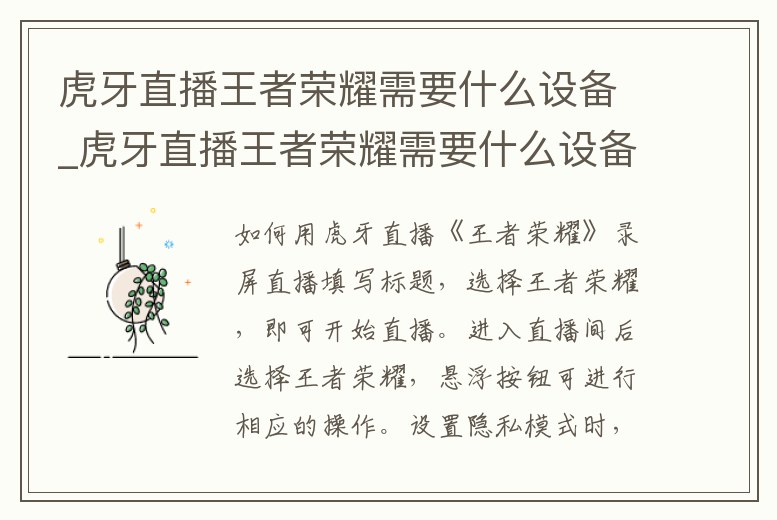 虎牙直播王者荣耀需要什么设备_虎牙直播王者荣耀需要什么设备

如何用虎牙直播《王者荣耀》录屏直播填写标题，选择王者荣耀，即可开始直播。进入直播间后选择王者荣耀，悬浮按钮可进行相应的操作。设置隐私模式时，